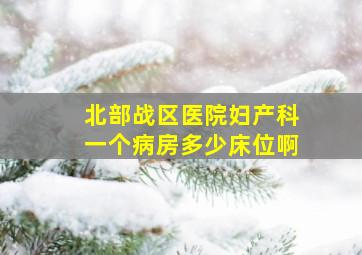 北部战区医院妇产科
一个病房多少床位啊